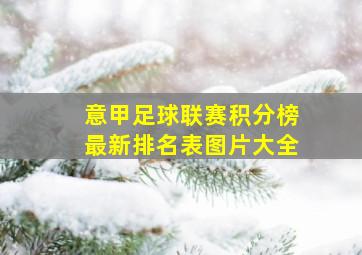 意甲足球联赛积分榜
最新排名表图片大全